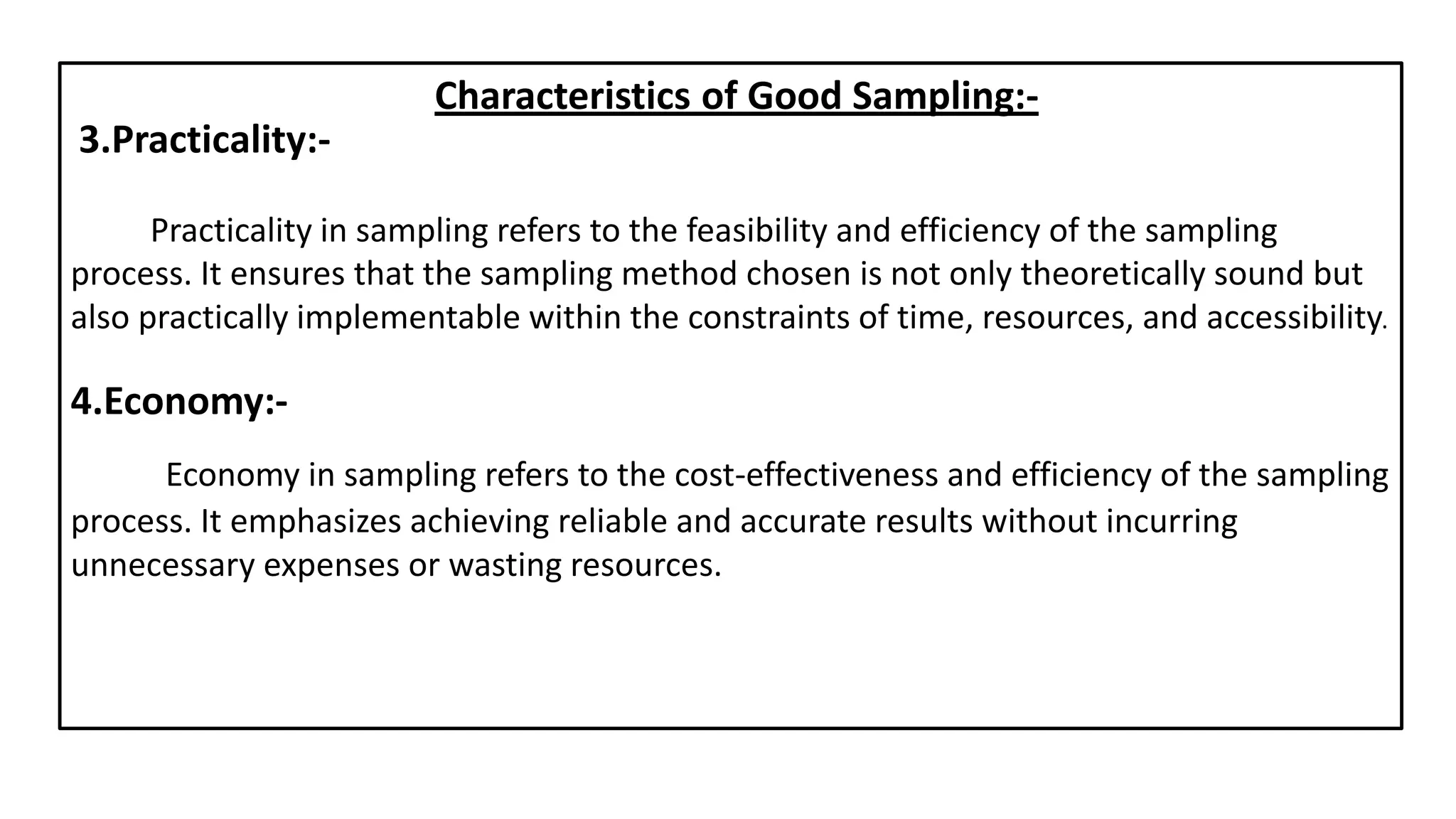 Characteristics of Good Sampling:-

3.Practicality:-

Practicality in sampling refers to the feasibility and efficiency of the sampling process. It ensures that the sampling method chosen is not only theoretically sound but also practically implementable within the constraints of time, resources, and accessibility.

4.Economy:-

Economy in sampling refers to the cost-effectiveness and efficiency of the sampling process. It emphasizes achieving reliable and accurate results without incurring unnecessary expenses or wasting resources.